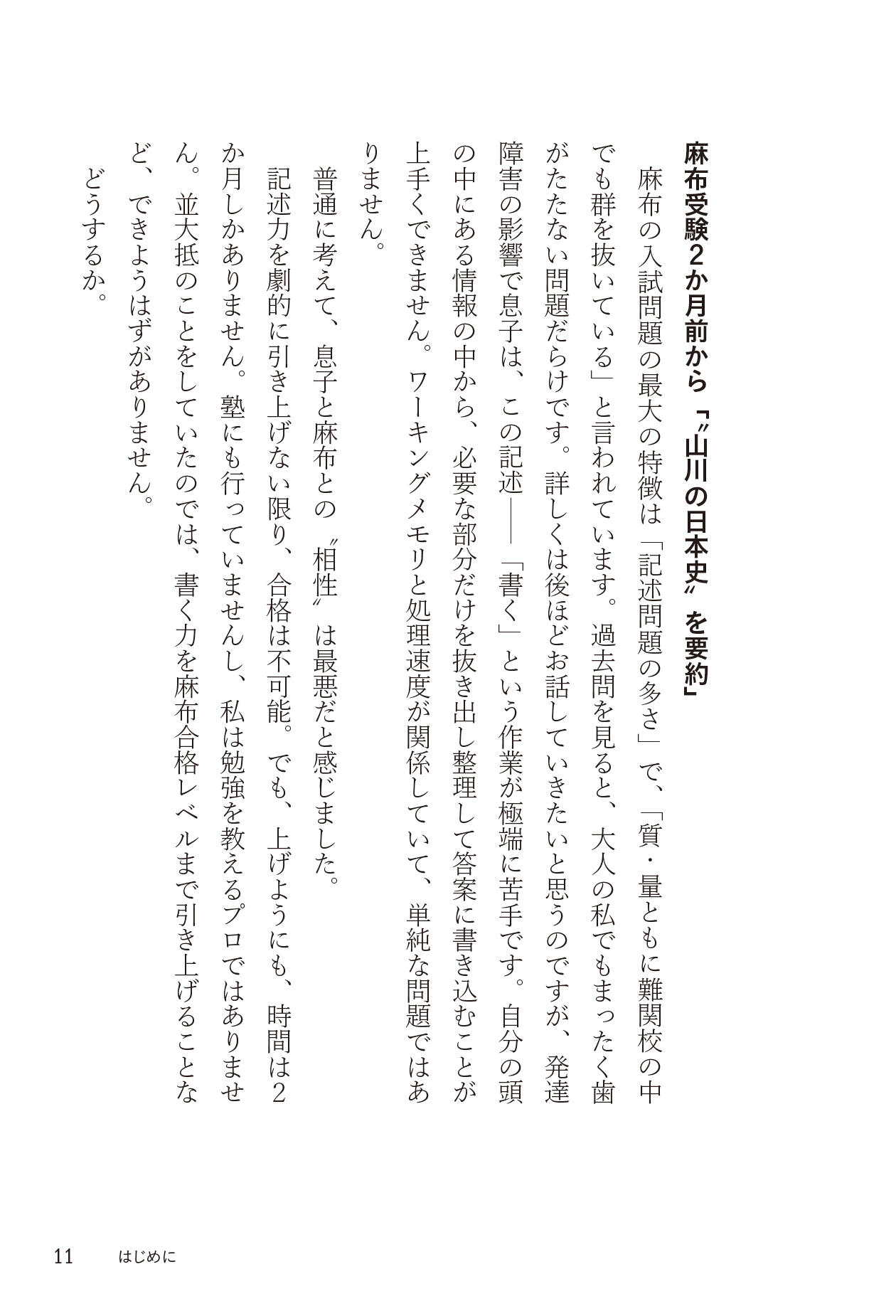 麻布受験2か月前から「〝山川の日本史〟を要約」

麻布の入試問題の最大の特徴は「記述問題の多さ」で、「質・量ともに難関校の中でも群を抜いている」と言われています。過去問を見ると、大人の私でもまったく歯がたたない問題だらけです。詳しくは後ほどお話していきたいと思うのですが、発達障害の影響で息子は、この記述――「書く」という作業が極端に苦手です。自分の頭の中にある情報の中から、必要な部分だけを抜き出し整理して答案に書き込むことが上手くできません。ワーキングメモリと処理速度が関係していて、単純な問題ではありません。

普通に考えて、息子と麻布との〝相性〟は最悪だと感じました。

記述力を劇的に引き上げない限り、合格は不可能。でも、上げようにも、時間は2か月しかありません。塾にも行っていませんし、私は勉強を教えるプロではありません。並大抵のことをしていたのでは、書く力を麻布合格レベルまで引き上げることなど、できようはずがありません。

どうするか。

11　はじめに